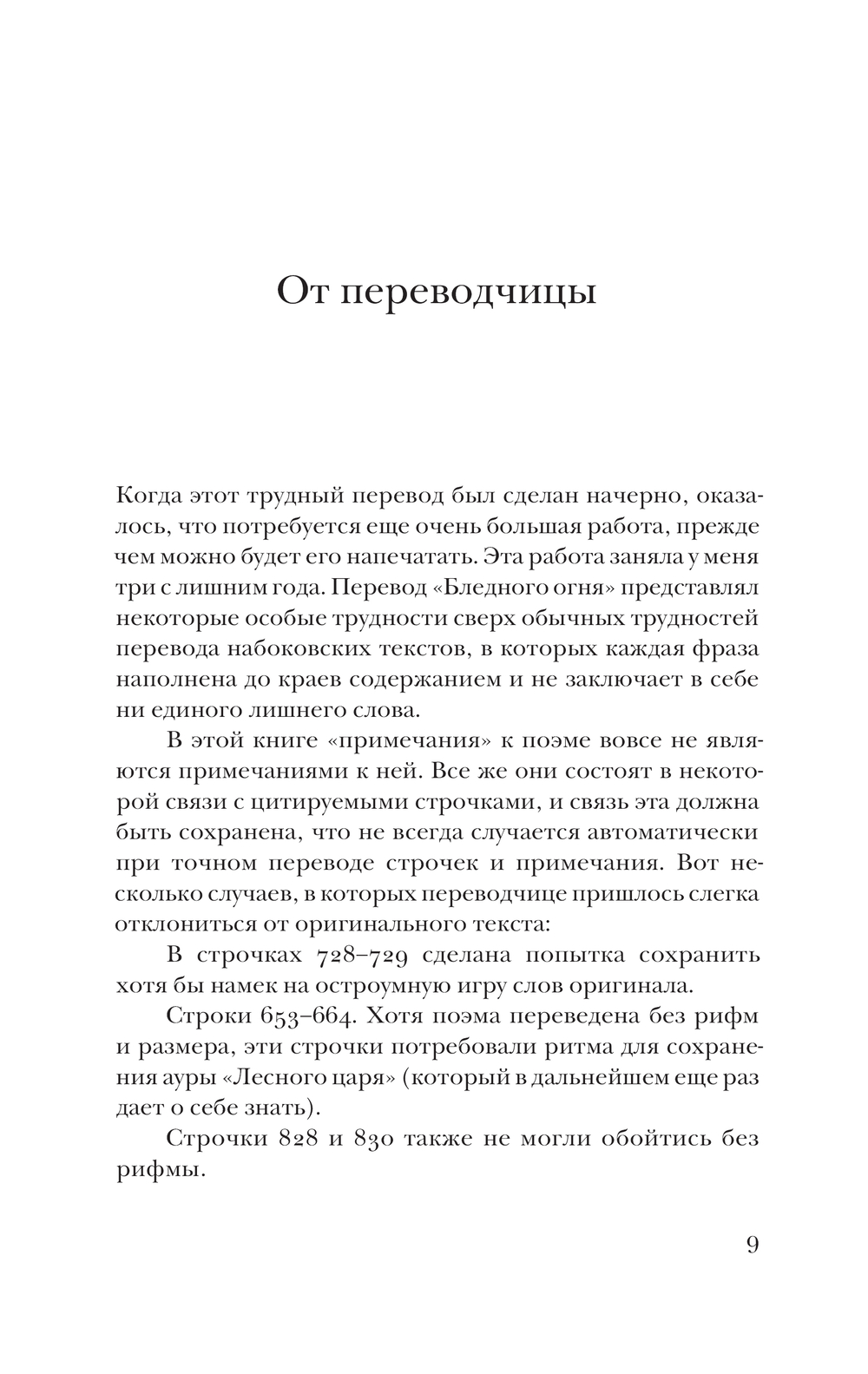 От переводчицы

Когда этот трудный перевод был сделан начерно, оказалось, что потребуется еще очень большая работа, прежде чем можно будет его напечатать. Эта работа заняла у меня три с лишним года. Перевод «Бледного огня» представлял некоторые особые трудности сверх обычных трудностей перевода набоковских текстов, в которых каждая фраза наполнена до краев содержанием и не заключает в себе ни единого лишнего слова.

В этой книге «примечания» к поэме вовсе не являются примечаниями к ней. Все же они состоят в некоторой связи с цитируемыми строчками, и связь эта должна быть сохранена, что не всегда случается автоматически при точном переводе строчек и примечания. Вот несколько случаев, в которых переводчице пришлось слегка отклониться от оригинального текста:

В строчках 728–729 сделана попытка сохранить хотя бы намек на остроумную игру слов оригинала.

Строки 653–664. Хотя поэма переведена без рифм и размера, эти строчки потребовали ритма для сохранения ауры «Лесного царя» (который в дальнейшем еще раз дает о себе знать).

Строчки 828 и 830 также не могли обойтись без рифмы.

9